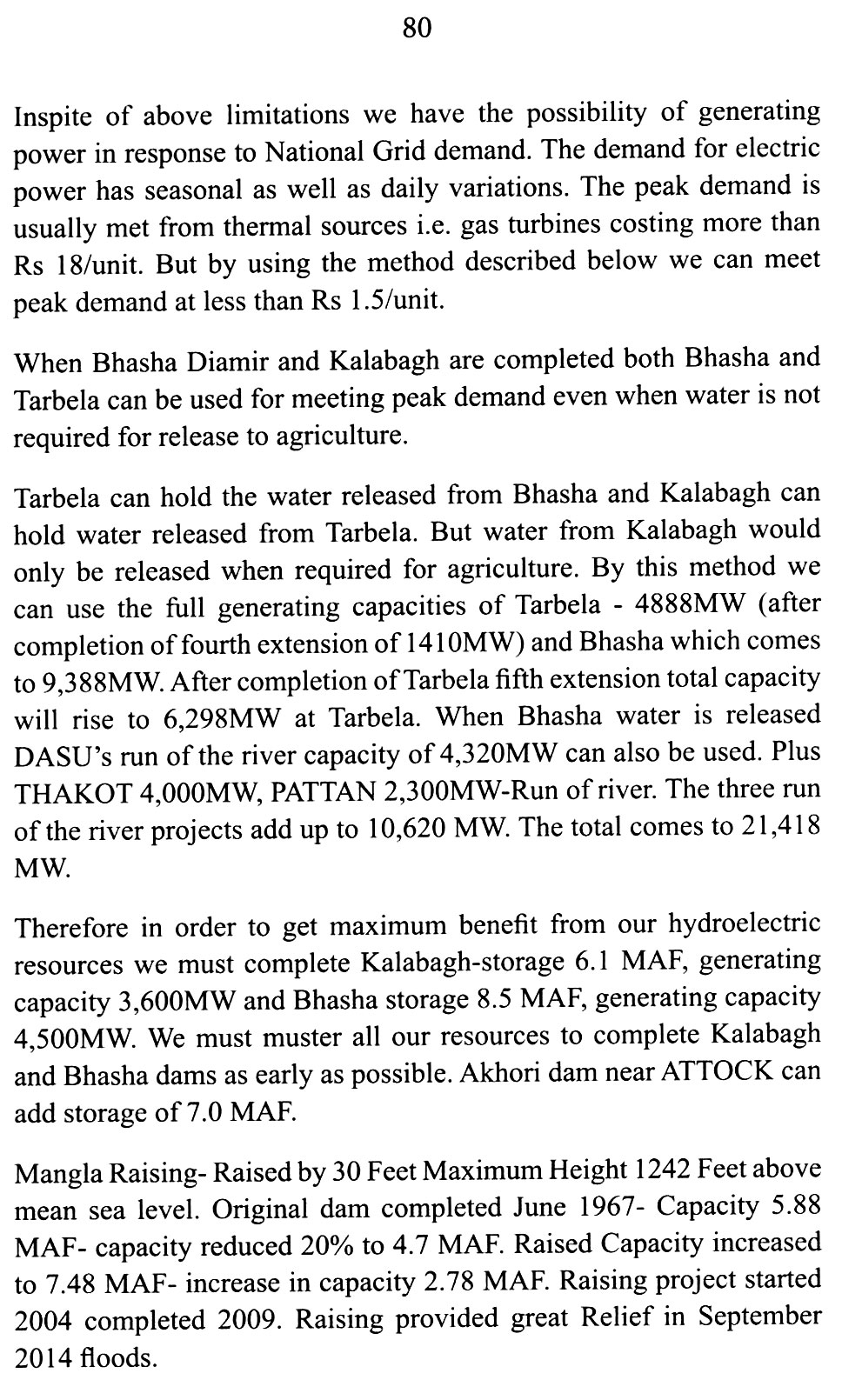 80

Inspite of above limitations we have the possibility of generating power in response to National Grid demand. The demand for electric power has seasonal as well as daily variations. The peak demand is usually met from thermal sources i.e. gas turbines costing more than Rs 18/unit. But by using the method described below we can meet peak demand at less than Rs 1.5/unit.

When Bhasha Diamir and Kalabagh are completed both Bhasha and Tarbela can be used for meeting peak demand even when water is not required for release to agriculture.

Tarbela can hold the water released from Bhasha and Kalabagh can hold water released from Tarbela. But water from Kalabagh would only be released when required for agriculture. By this method we can use the full generating capacities of Tarbela - 4888MW (after completion of fourth extension of 1410MW) and Bhasha which comes to 9,388MW. After completion of Tarbela fifth extension total capacity will rise to 6,298MW at Tarbela. When Bhasha water is released DASU's run of the river capacity of 4,320MW can also be used. Plus THAKOT 4,000MW, PATTAN 2,300MW-Run of river. The three run of the river projects add up to 10,620 MW. The total comes to 21,418 MW.

Therefore in order to get maximum benefit from our hydroelectric resources we must complete Kalabagh-storage 6.1 MAF, generating capacity 3,600MW and Bhasha storage 8.5 MAF, generating capacity 4,500MW. We must muster all our resources to complete Kalabagh and Bhasha dams as early as possible. Akhori dam near ATTOCK can add storage of 7.0 MAF.

Mangla Raising- Raised by 30 Feet Maximum Height 1242 Feet above mean sea level. Original dam completed June 1967- Capacity 5.88 MAF- capacity reduced 20% to 4.7 MAF. Raised Capacity increased to 7.48 MAF- increase in capacity 2.78 MAF. Raising project started 2004 completed 2009. Raising provided great Relief in September 2014 floods.